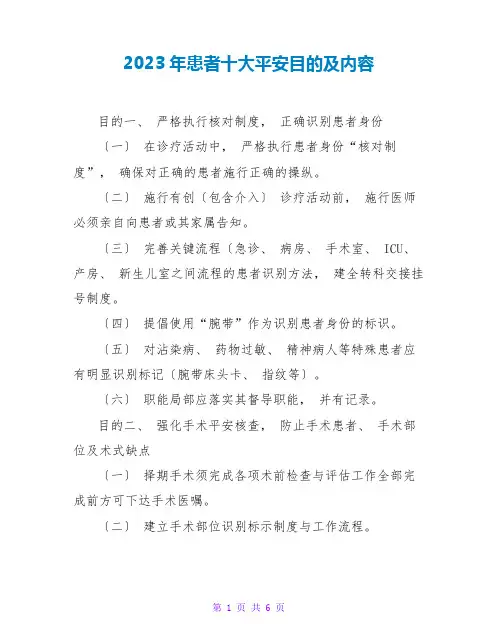 2023年患者十大平安目的及内容

目的一、 严格执行核对制度， 正确识别患者身份

〔一〕 在诊疗活动中， 严格执行患者身份“核对制度”， 确保对正确的患者施行正确的操纵。

〔二〕 施行有创〔包含介入〕 诊疗活动前， 施行医师必须亲自向患者或其家属告知。

〔三〕 完善关键流程〔急诊、 病房、 手术室、 ICU、 产房、 新生儿室之间流程的患者识别方法， 建全转科交接挂号制度。

〔四〕 提倡使用“腕带”作为识别患者身份的标识。

〔五〕 对沾染病、 药物过敏、 精神病人等特殊患者应有明显识别标记〔腕带床头卡、 指纹等〕。

〔六〕 职能局部应落实其督导职能， 并有记录。

目的二、 强化手术平安核查， 防止手术患者、 手术部位及术式缺点

〔一〕 择期手术须完成各项术前检查与评估工作全部完成前方可下达手术医嘱。

〔二〕 建立手术部位识别标示制度与工作流程。

第 1 页 共 6 页